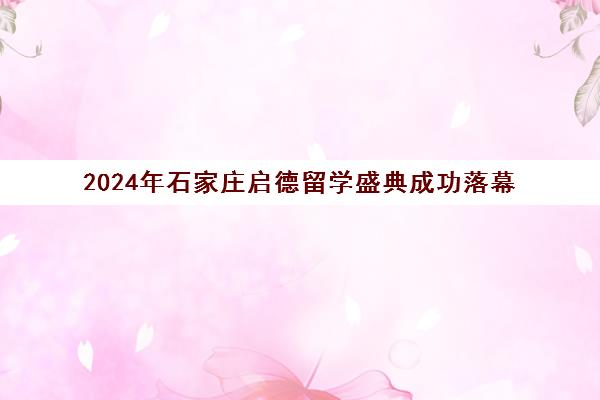 2024年石家庄启德留学盛典成功落幕